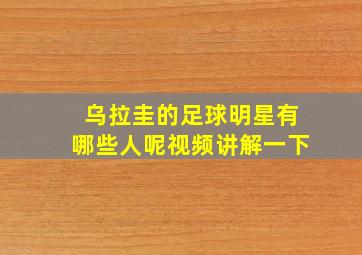 乌拉圭的足球明星有哪些人呢视频讲解一下